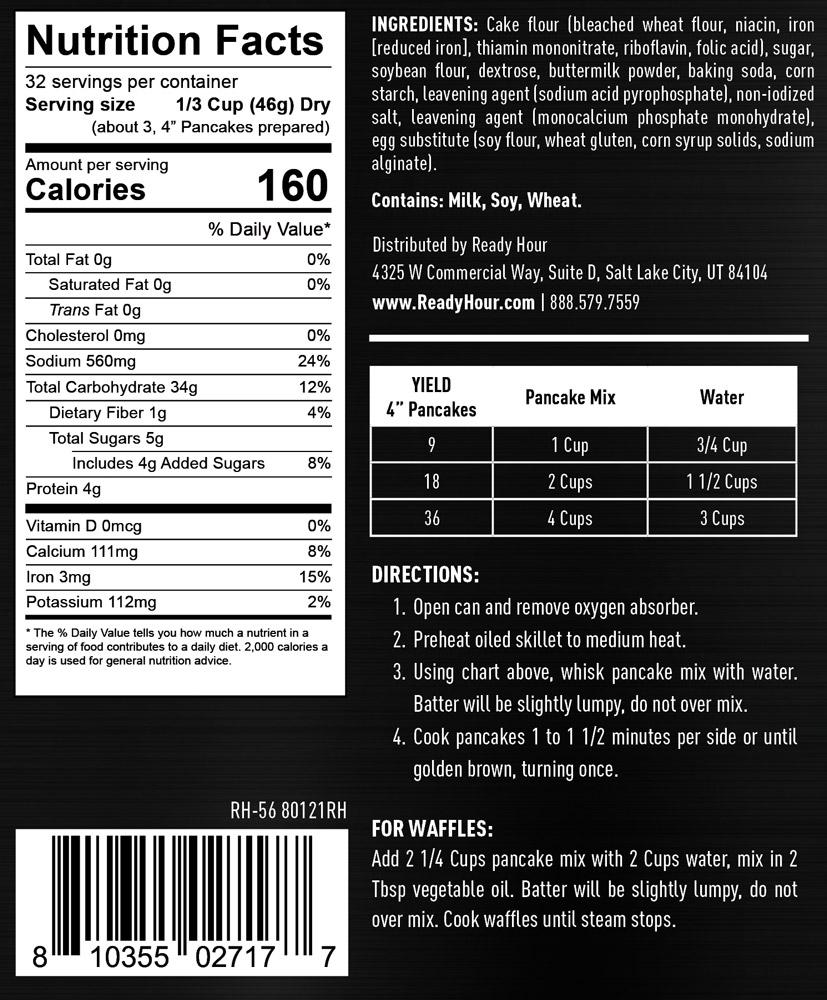 Nutrition Facts
32 servings per container
Serving size 1/3 Cup (46g) Dry
(about 3, 4" Pancakes prepared)

Amount per serving
Calories 160

% Daily Value*

| | |
|---|---|
| Total Fat 0g | 0% |
| Saturated Fat 0g | 0% |
| Trans Fat 0g | |
| Cholesterol 0mg | 0% |
| Sodium 560mg | 24% |
| Total Carbohydrate 34g | 12% |
| Dietary Fiber 1g | 4% |
| Total Sugars 5g | |
| Includes 4g Added Sugars | 8% |
| Protein 4g | |
| Vitamin D 0mcg | 0% |
| Calcium 111mg | 8% |
| Iron 3mg | 15% |
| Potassium 112mg | 2% |

* The % Daily Value tells you how much a nutrient in a serving of food contributes to a daily diet. 2,000 calories a day is used for general nutrition advice.

RH-56 80121RH

8 10355 02717 7

INGREDIENTS: Cake flour (bleached wheat flour, niacin, iron [reduced iron], thiamin mononitrate, riboflavin, folic acid), sugar, soybean flour, dextrose, buttermilk powder, baking soda, corn starch, leavening agent (sodium acid pyrophosphate), non-iodized salt, leavening agent (monocalcium phosphate monohydrate), egg substitute (soy flour, wheat gluten, corn syrup solids, sodium alginate).

Contains: Milk, Soy, Wheat.

Distributed by Ready Hour
4325 W Commercial Way, Suite D, Salt Lake City, UT 84104
www.ReadyHour.com | 888.579.7559

| YIELD 4" Pancakes | Pancake Mix | Water |
|---|---|---|
| 9 | 1 Cup | 3/4 Cup |
| 18 | 2 Cups | 1 1/2 Cups |
| 36 | 4 Cups | 3 Cups |

DIRECTIONS:
1. Open can and remove oxygen absorber.
2. Preheat oiled skillet to medium heat.
3. Using chart above, whisk pancake mix with water. Batter will be slightly lumpy, do not over mix.
4. Cook pancakes 1 to 1 1/2 minutes per side or until golden brown, turning once.

FOR WAFFLES:
Add 2 1/4 Cups pancake mix with 2 Cups water, mix in 2 Tbsp vegetable oil. Batter will be slightly lumpy, do not over mix. Cook waffles until steam stops.